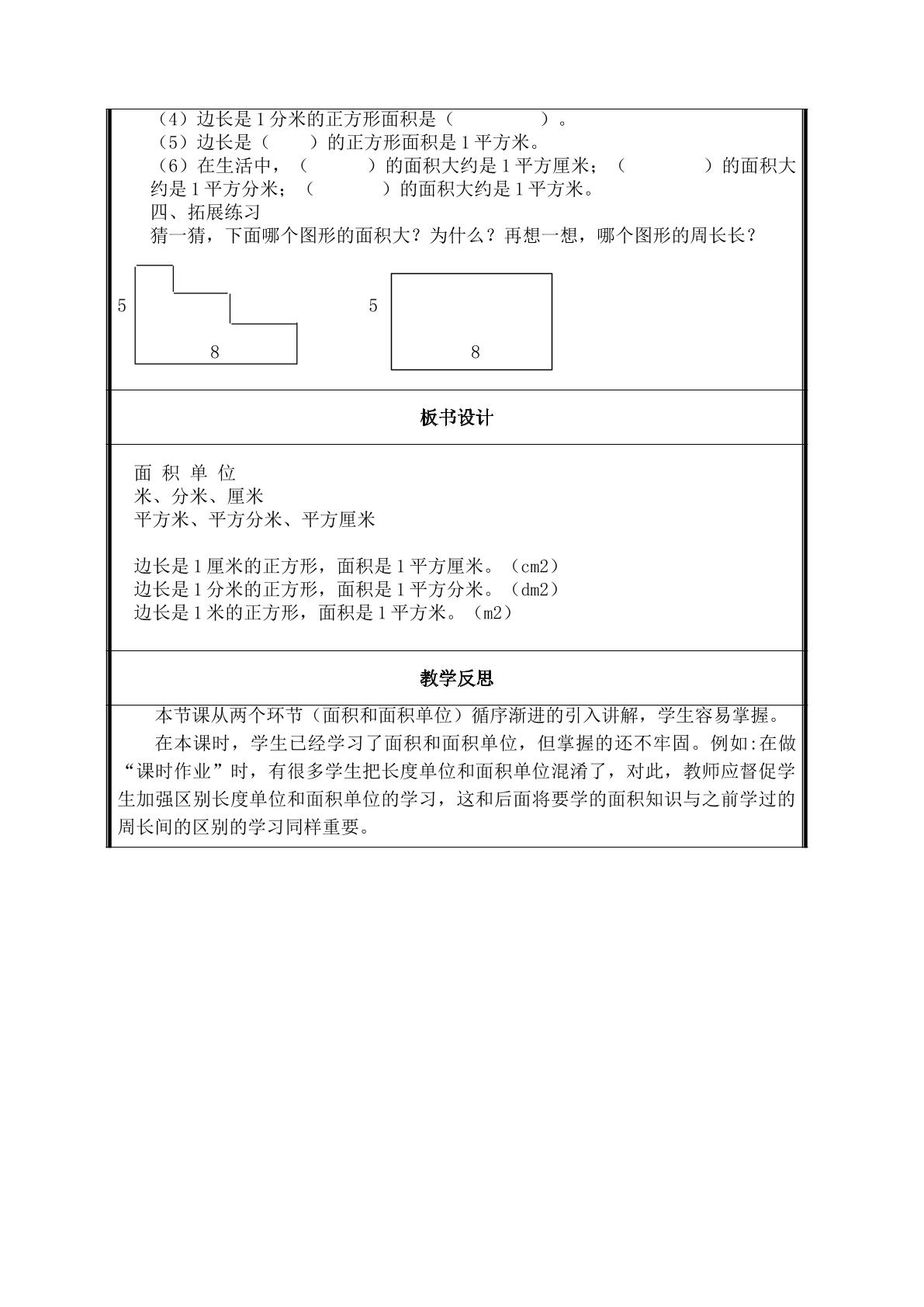 （4）边长是1分米的正方形面积是（ ）。

（5）边长是（ ）的正方形面积是1平方米。

（6）在生活中，（ ）的面积大约是1平方厘米；（ ）的面积大约是1平方分米；（ ）的面积大约是1平方米。

四、拓展练习

猜一猜，下面哪个图形的面积大？为什么？再想一想，哪个图形的周长长？

5
8

5
8

板书设计

面 积 单 位
米、分米、厘米
平方米、平方分米、平方厘米

边长是1厘米的正方形，面积是1平方厘米。（cm2）
边长是1分米的正方形，面积是1平方分米。（dm2）
边长是1米的正方形，面积是1平方米。（m2）

教学反思

本节课从两个环节（面积和面积单位）循序渐进的引入讲解，学生容易掌握。

在本课时，学生已经学习了面积和面积单位，但掌握的还不牢固。例如:在做“课时作业”时，有很多学生把长度单位和面积单位混淆了，对此，教师应督促学生加强区别长度单位和面积单位的学习，这和后面将要学的面积知识与之前学过的周长间的区别的学习同样重要。